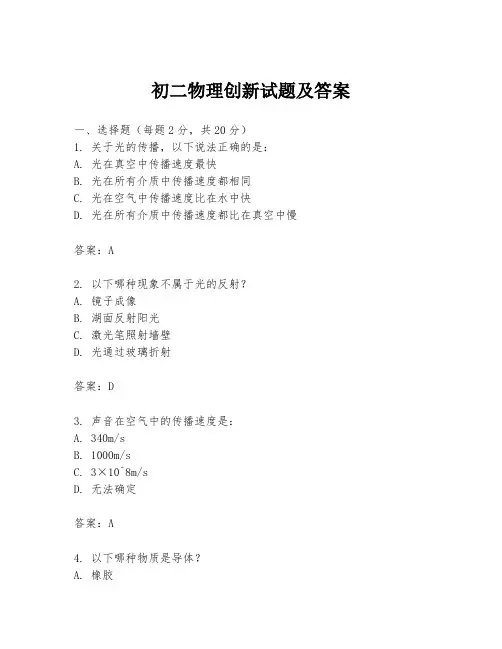 初二物理创新试题及答案

一、选择题（每题2分，共20分）
1. 关于光的传播，以下说法正确的是：
A. 光在真空中传播速度最快
B. 光在所有介质中传播速度都相同
C. 光在空气中传播速度比在水中快
D. 光在所有介质中传播速度都比在真空中慢

答案：A

2. 以下哪种现象不属于光的反射？
A. 镜子成像
B. 湖面反射阳光
C. 激光笔照射墙壁
D. 光通过玻璃折射

答案：D

3. 声音在空气中的传播速度是：
A. 340m/s
B. 1000m/s
C. 3×10^8m/s
D. 无法确定

答案：A

4. 以下哪种物质是导体？
A. 橡胶